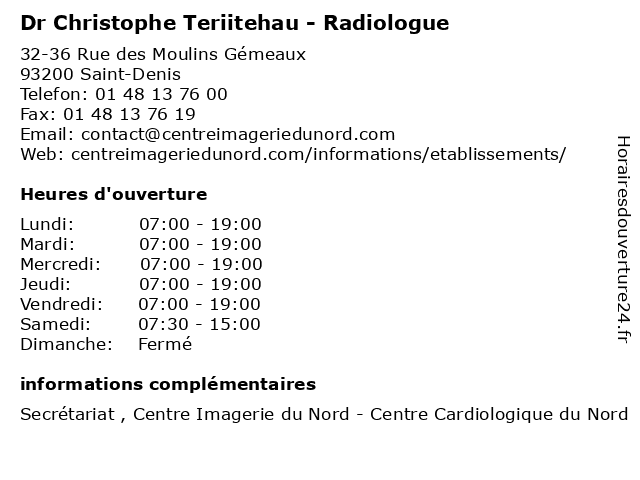 Dr Christophe Teriitehau - Radiologue

32-36 Rue des Moulins Gémeaux
93200 Saint-Denis
Telefon: 01 48 13 76 00
Fax: 01 48 13 76 19
Email: contact@centreimageriedunord.com
Web: centreimageriedunord.com/informations/etablissements/

Heures d'ouverture

| | |
|---|---|
| Lundi: | 07:00 - 19:00 |
| Mardi: | 07:00 - 19:00 |
| Mercredi: | 07:00 - 19:00 |
| Jeudi: | 07:00 - 19:00 |
| Vendredi: | 07:00 - 19:00 |
| Samedi: | 07:30 - 15:00 |
| Dimanche: | Fermé |

informations complémentaires

Secrétariat , Centre Imagerie du Nord - Centre Cardiologique du Nord

Horairesdouverture24.fr